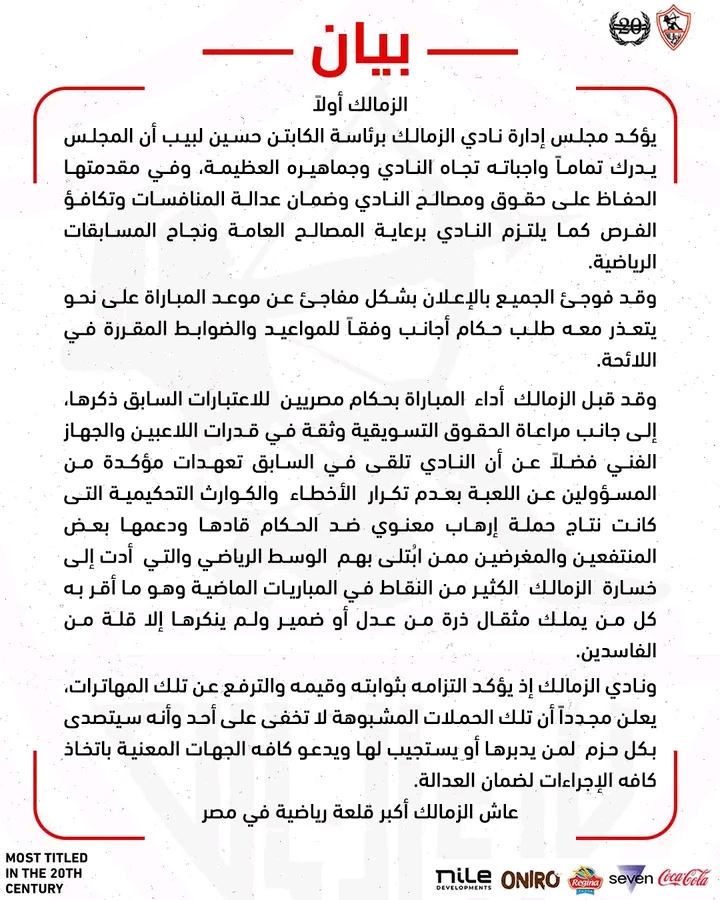 20

بيان

الزمالك أولاً

يؤكد مجلس إدارة نادي الزمالك برئاسة الكابتن حسين لبيب أن المجلس يدرك تماماً واجباته تجاه النادي وجماهيره العظيمة، وفي مقدمتها الحفاظ على حقوق ومصالح النادي وضمان عدالة المنافسات وتكافؤ الفرص كما يلتزم النادي برعاية المصالح العامة ونجاح المسابقات الرياضية.

وقد فوجئ الجميع بالإعلان بشكل مفاجئ عن موعد المباراة على نحو يتعذر معه طلب حكام أجانب وفقاً للمواعيد والضوابط المقررة في اللائحة.

وقد قبل الزمالك أداء المباراة بحكام مصريين للاعتبارات السابق ذكرها، إلى جانب مراعاة الحقوق التسويقية وثقة في قدرات اللاعبين والجهاز الفني فضلاً عن أن النادي تلقى في السابق تعهدات مؤكدة من المسؤولين عن اللعبة بعدم تكرار الأخطاء والكوارث التحكيمية التى كانت نتاج حملة إرهاب معنوي ضد الحكام قادها ودعمها بعض المنتفعين والمغرضين ممن ابُتلى بهم الوسط الرياضي والتي أدت إلى خسارة الزمالك الكثير من النقاط في المباريات الماضية وهو ما أقر به كل من يملك مثقال ذرة من عدل أو ضمير ولم ينكرها إلا قلة من الفاسدين.

ونادي الزمالك إذ يؤكد التزامه بثوابته وقيمه والترفع عن تلك المهاترات، يعلن مجدداً أن تلك الحملات المشبوهة لا تخفى على أحد وأنه سيتصدى بكل حزم لمن يدبرها أو يستجيب لها ويدعو كافه الجهات المعنية باتخاذ كافه الإجراءات لضمان العدالة.

عاش الزمالك أكبر قلعة رياضية في مصر

MOST TITLED IN THE 20TH CENTURY

nile DEVELOPMENTS ONIRO Regina seven Coca-Cola